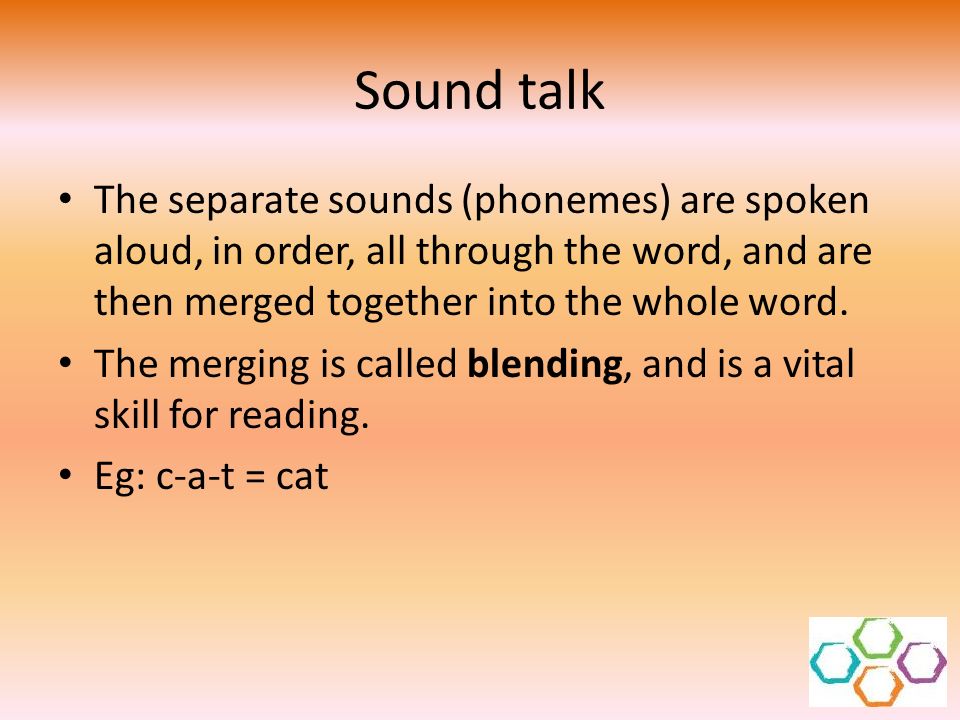 Sound talk

• The separate sounds (phonemes) are spoken aloud, in order, all through the word, and are then merged together into the whole word.

• The merging is called **blending**, and is a vital skill for reading.

• Eg: c-a-t = cat